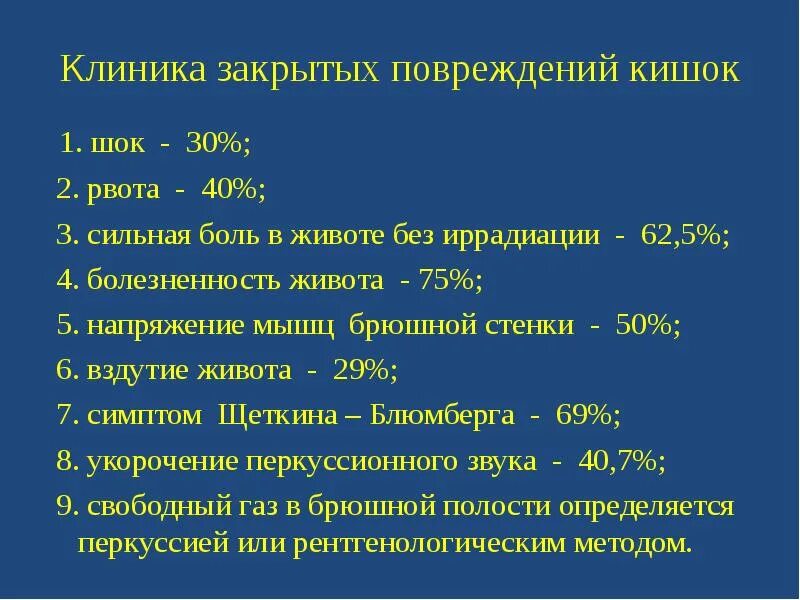 Клиника закрытых повреждений кишок

1. шок - 30%;
2. рвота - 40%;
3. сильная боль в животе без иррадиации - 62,5%;
4. болезненность живота - 75%;
5. напряжение мышц брюшной стенки - 50%;
6. вздутие живота - 29%;
7. симптом Щеткина – Блюмберга - 69%;
8. укорочение перкуссионного звука - 40,7%;
9. свободный газ в брюшной полости определяется перкуссией или рентгенологическим методом.